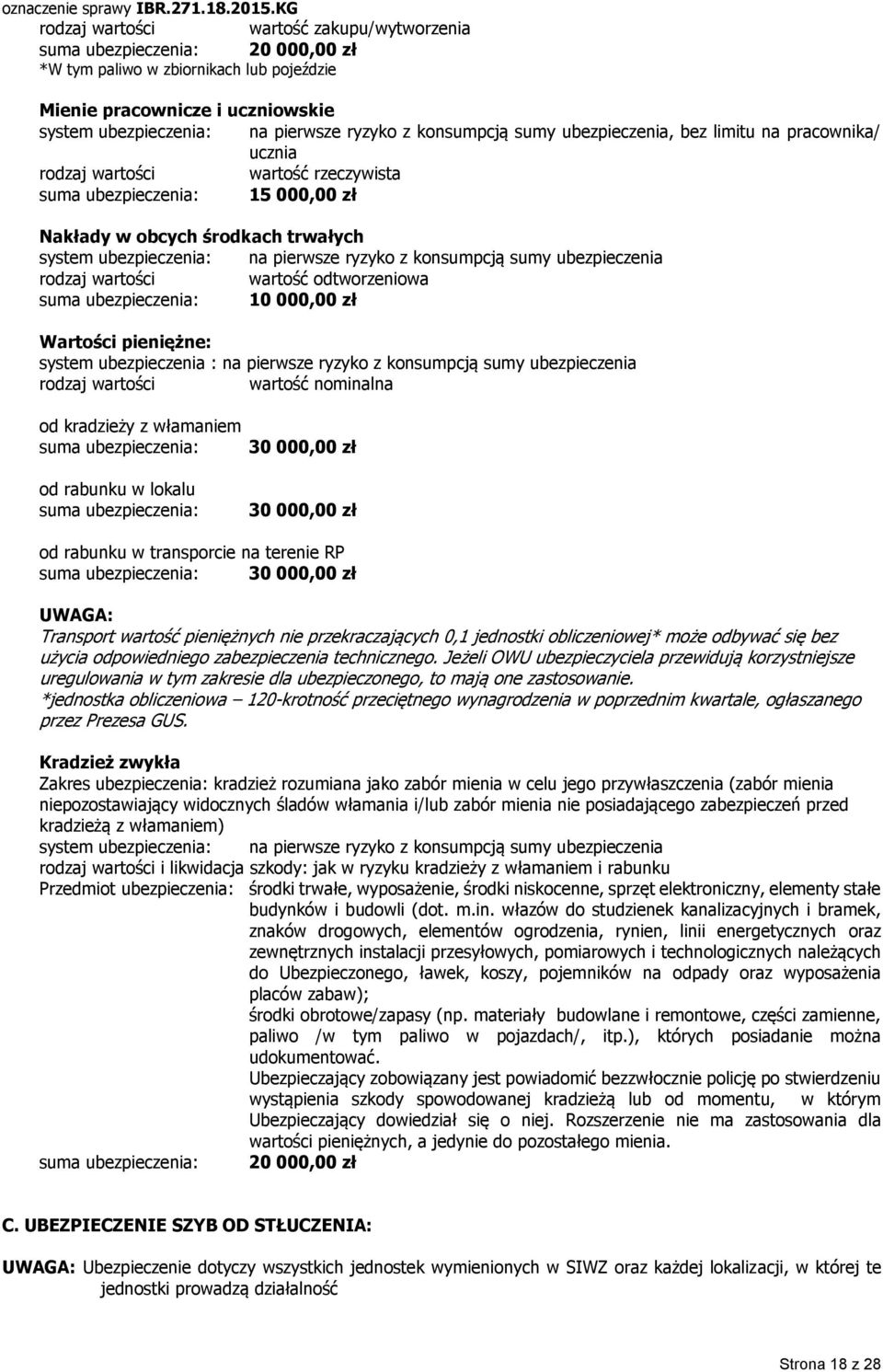 oznaczenie sprawy IBR.271.18.2015.KG
rodzaj wartości wartość zakupu/wytworzenia
suma ubezpieczenia: 20 000,00 zł
*W tym paliwo w zbiornikach lub pojeździe

Mienie pracownicze i uczniowskie
system ubezpieczenia: na pierwsze ryzyko z konsumpcją sumy ubezpieczenia, bez limitu na pracownika/ ucznia
rodzaj wartości wartość rzeczywista
suma ubezpieczenia: 15 000,00 zł

Nakłady w obcych środkach trwałych
system ubezpieczenia: na pierwsze ryzyko z konsumpcją sumy ubezpieczenia
rodzaj wartości wartość odtworzeniowa
suma ubezpieczenia: 10 000,00 zł

Wartości pieniężne:
system ubezpieczenia : na pierwsze ryzyko z konsumpcją sumy ubezpieczenia
rodzaj wartości wartość nominalna

od kradzieży z włamaniem
suma ubezpieczenia: 30 000,00 zł

od rabunku w lokalu
suma ubezpieczenia: 30 000,00 zł

od rabunku w transporcie na terenie RP
suma ubezpieczenia: 30 000,00 zł

UWAGA:
Transport wartość pieniężnych nie przekraczających 0,1 jednostki obliczeniowej* może odbywać się bez użycia odpowiedniego zabezpieczenia technicznego. Jeżeli OWU ubezpieczyciela przewidują korzystniejsze uregulowania w tym zakresie dla ubezpieczonego, to mają one zastosowanie.
*jednostka obliczeniowa – 120-krotność przeciętnego wynagrodzenia w poprzednim kwartale, ogłaszanego przez Prezesa GUS.

Kradzież zwykła
Zakres ubezpieczenia: kradzież rozumiana jako zabór mienia w celu jego przywłaszczenia (zabór mienia niepozostawiający widocznych śladów włamania i/lub zabór mienia nie posiadającego zabezpieczeń przed kradzieżą z włamaniem)
system ubezpieczenia: na pierwsze ryzyko z konsumpcją sumy ubezpieczenia
rodzaj wartości i likwidacja szkody: jak w ryzyku kradzieży z włamaniem i rabunku
Przedmiot ubezpieczenia: środki trwałe, wyposażenie, środki niskocenne, sprzęt elektroniczny, elementy stałe budynków i budowli (dot. m.in. włazów do studzienek kanalizacyjnych i bramek, znaków drogowych, elementów ogrodzenia, rynien, linii energetycznych oraz zewnętrznych instalacji przesyłowych, pomiarowych i technologicznych należących do Ubezpieczonego, ławek, koszy, pojemników na odpady oraz wyposażenia placów zabaw);
środki obrotowe/zapasy (np. materiały budowlane i remontowe, części zamienne, paliwo /w tym paliwo w pojazdach/, itp.), których posiadanie można udokumentować.
Ubezpieczający zobowiązany jest powiadomić bezzwłocznie policję po stwierdzeniu wystąpienia szkody spowodowanej kradzieżą lub od momentu, w którym Ubezpieczający dowiedział się o niej. Rozszerzenie nie ma zastosowania dla wartości pieniężnych, a jedynie do pozostałego mienia.
suma ubezpieczenia: 20 000,00 zł

C. UBEZPIECZENIE SZYB OD STŁUCZENIA:

UWAGA: Ubezpieczenie dotyczy wszystkich jednostek wymienionych w SIWZ oraz każdej lokalizacji, w której te jednostki prowadzą działalność

Strona 18 z 28